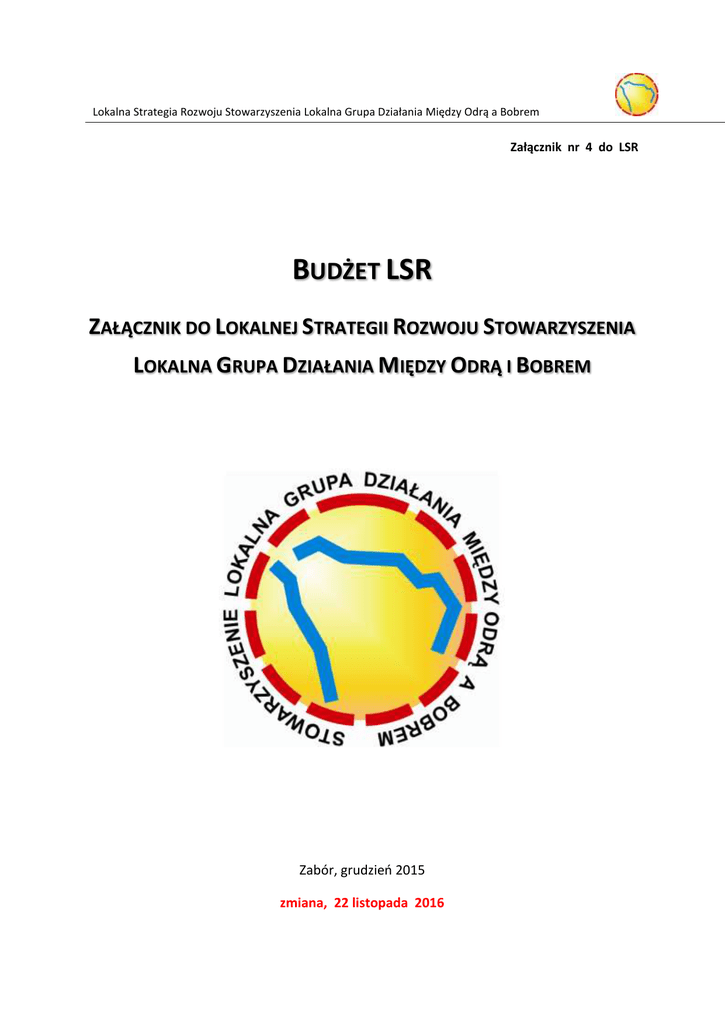 Lokalna Strategia Rozwoju Stowarzyszenia Lokalna Grupa Działania Między Odrą a Bobrem

Załącznik nr 4 do LSR

BUDŻET LSR

ZAŁĄCZNIK DO LOKALNEJ STRATEGII ROZWOJU STOWARZYSZENIA LOKALNA GRUPA DZIAŁANIA MIĘDZY ODRĄ I BOBREM

STOWARZYSZENIE LOKALNA GRUPA DZIAŁANIA MIĘDZY ODRĄ A BOBREM

Zabór, grudzień 2015

zmiana, 22 listopada 2016